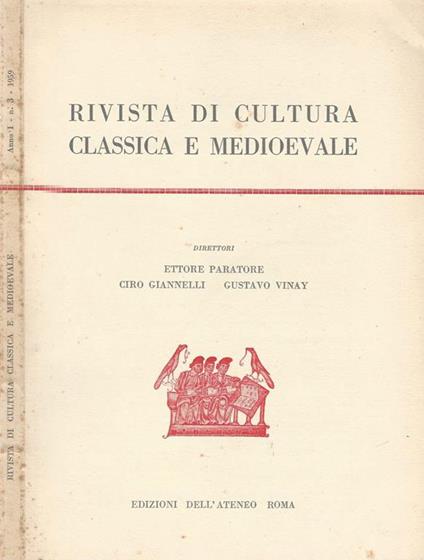 RIVISTA DI CULTURA CLASSICA E MEDIOEVALE
Anno I - n. 3 - 1959

RIVISTA DI CULTURA CLASSICA E MEDIOEVALE

DIRETTORI

ETTORE PARATORE
CIRO GIANNELLI GUSTAVO VINAY

EDIZIONI DELL'ATENEO ROMA